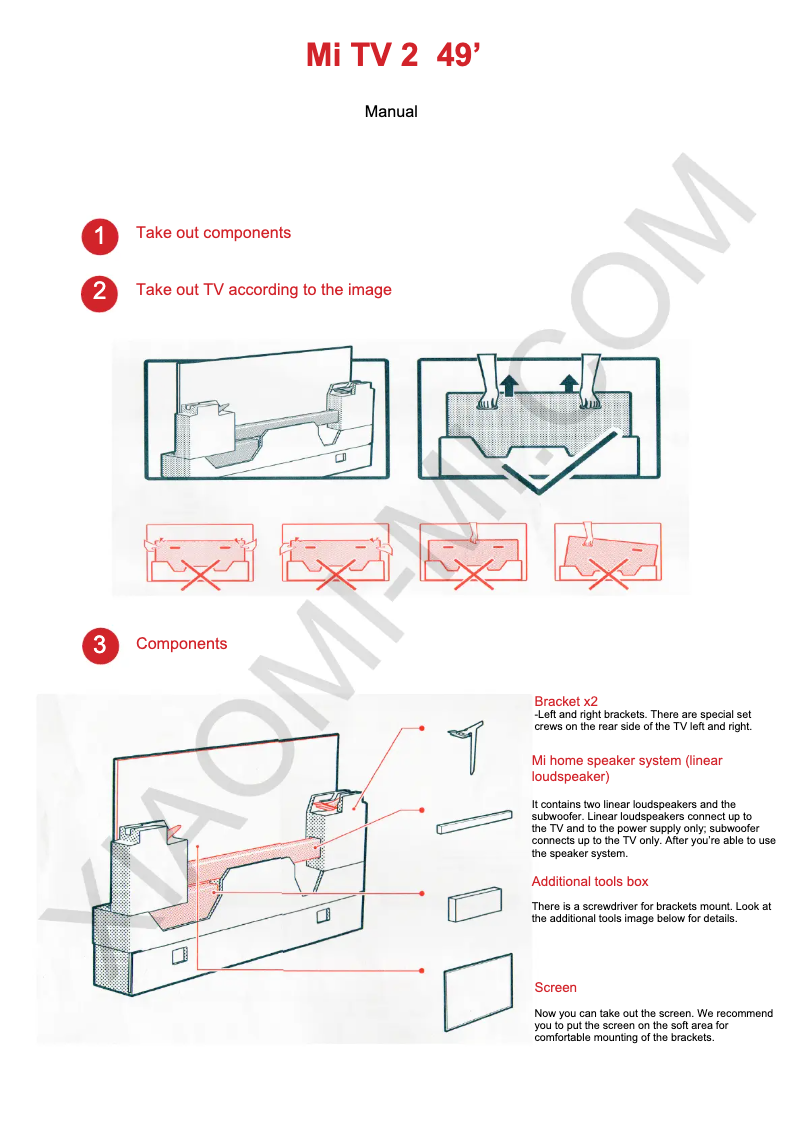 Mi TV 2 49’

Manual

XIAOMI-MI.COM

1 Take out components

2 Take out TV according to the image

3 Components

Bracket x2
-Left and right brackets. There are special set crews on the rear side of the TV left and right.

Mi home speaker system (linear loudspeaker)

It contains two linear loudspeakers and the subwoofer. Linear loudspeakers connect up to the TV and to the power supply only; subwoofer connects up to the TV only. After you’re able to use the speaker system.

Additional tools box

There is a screwdriver for brackets mount. Look at the additional tools image below for details.

Screen

Now you can take out the screen. We recommend you to put the screen on the soft area for comfortable mounting of the brackets.